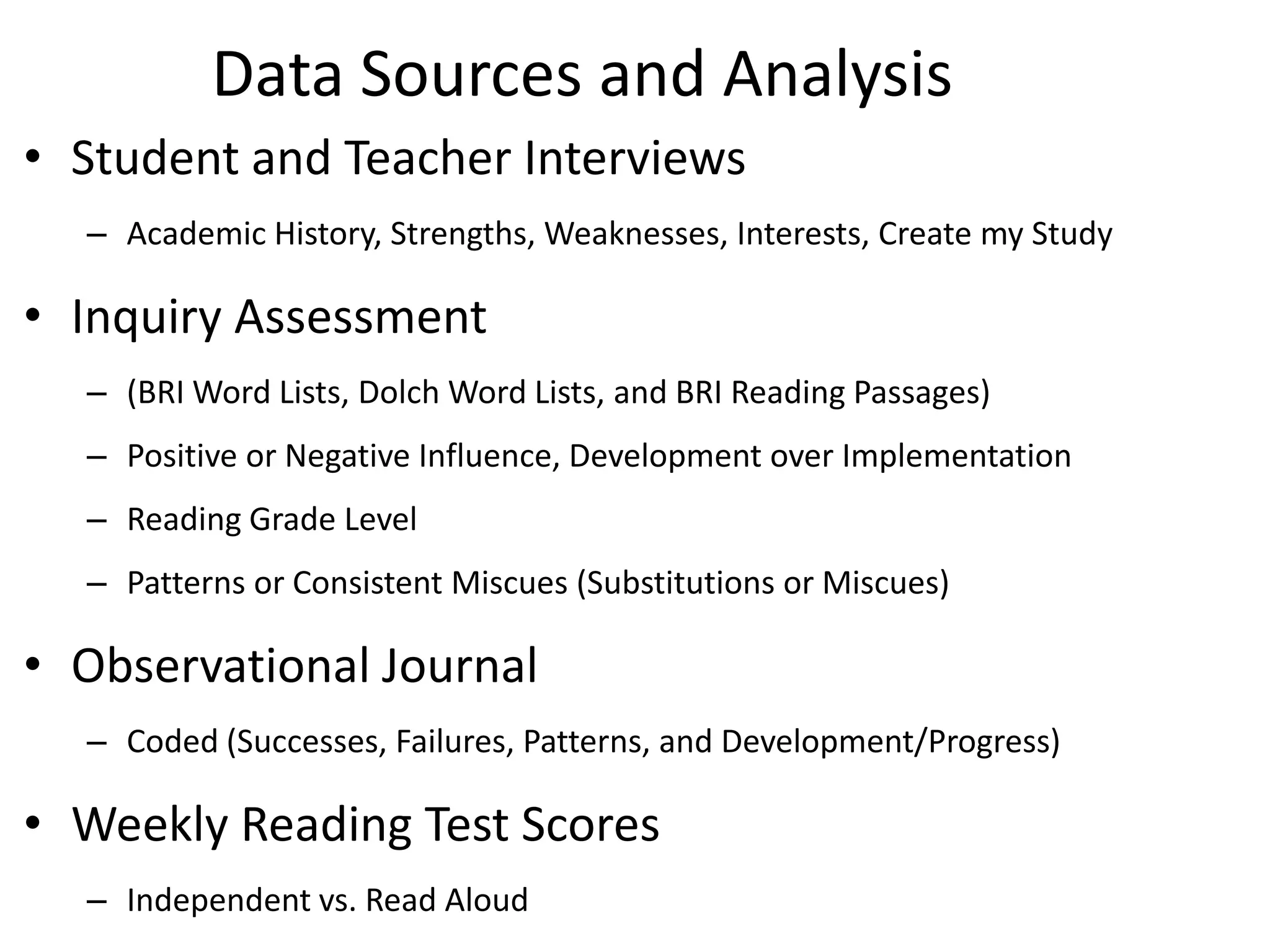 Data Sources and Analysis

• Student and Teacher Interviews
  – Academic History, Strengths, Weaknesses, Interests, Create my Study

• Inquiry Assessment
  – (BRI Word Lists, Dolch Word Lists, and BRI Reading Passages)
  – Positive or Negative Influence, Development over Implementation
  – Reading Grade Level
  – Patterns or Consistent Miscues (Substitutions or Miscues)

• Observational Journal
  – Coded (Successes, Failures, Patterns, and Development/Progress)

• Weekly Reading Test Scores
  – Independent vs. Read Aloud